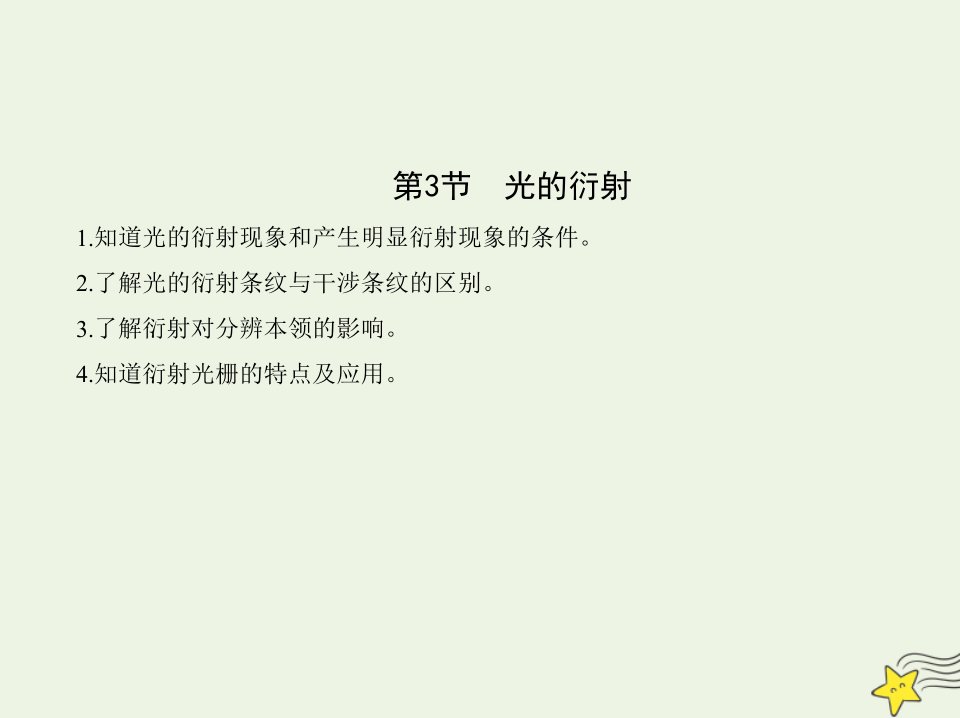 第3节　光的衍射

1.知道光的衍射现象和产生明显衍射现象的条件。

2.了解光的衍射条纹与干涉条纹的区别。

3.了解衍射对分辨本领的影响。

4.知道衍射光栅的特点及应用。